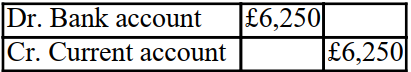 | Dr. Bank account | £6,250 | |
|---|---|---|
| Cr. Current account | | £6,250 |